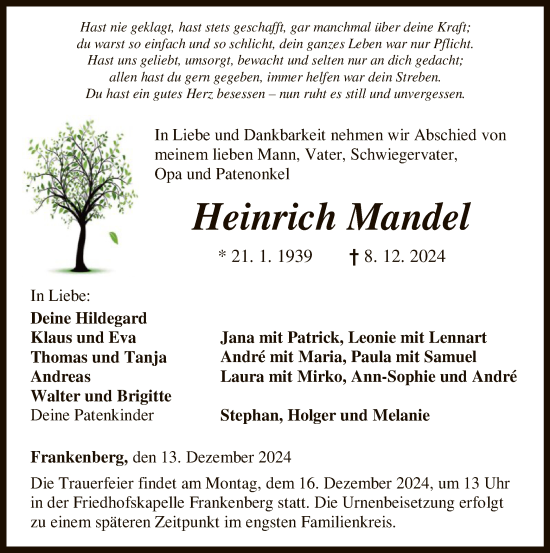 Hast nie geklagt, hast stets geschafft, gar manchmal über deine Kraft;
du warst so einfach und so schlicht, dein ganzes Leben war nur Pflicht.
Hast uns geliebt, umsorgt, bewacht und selten nur an dich gedacht;
allen hast du gern gegeben, immer helfen war dein Streben.
Du hast ein gutes Herz besessen – nun ruht es still und unvergessen.

In Liebe und Dankbarkeit nehmen wir Abschied von meinem lieben Mann, Vater, Schwiegervater, Opa und Patenonkel

Heinrich Mandel

* 21. 1. 1939 † 8. 12. 2024

In Liebe:
Deine Hildegard
Klaus und Eva
Thomas und Tanja
Andreas
Walter und Brigitte
Deine Patenkinder

Jana mit Patrick, Leonie mit Lennart
André mit Maria, Paula mit Samuel
Laura mit Mirko, Ann-Sophie und André

Stephan, Holger und Melanie

Frankenberg, den 13. Dezember 2024

Die Trauerfeier findet am Montag, dem 16. Dezember 2024, um 13 Uhr in der Friedhofskapelle Frankenberg statt. Die Urnenbeisetzung erfolgt zu einem späteren Zeitpunkt im engsten Familienkreis.